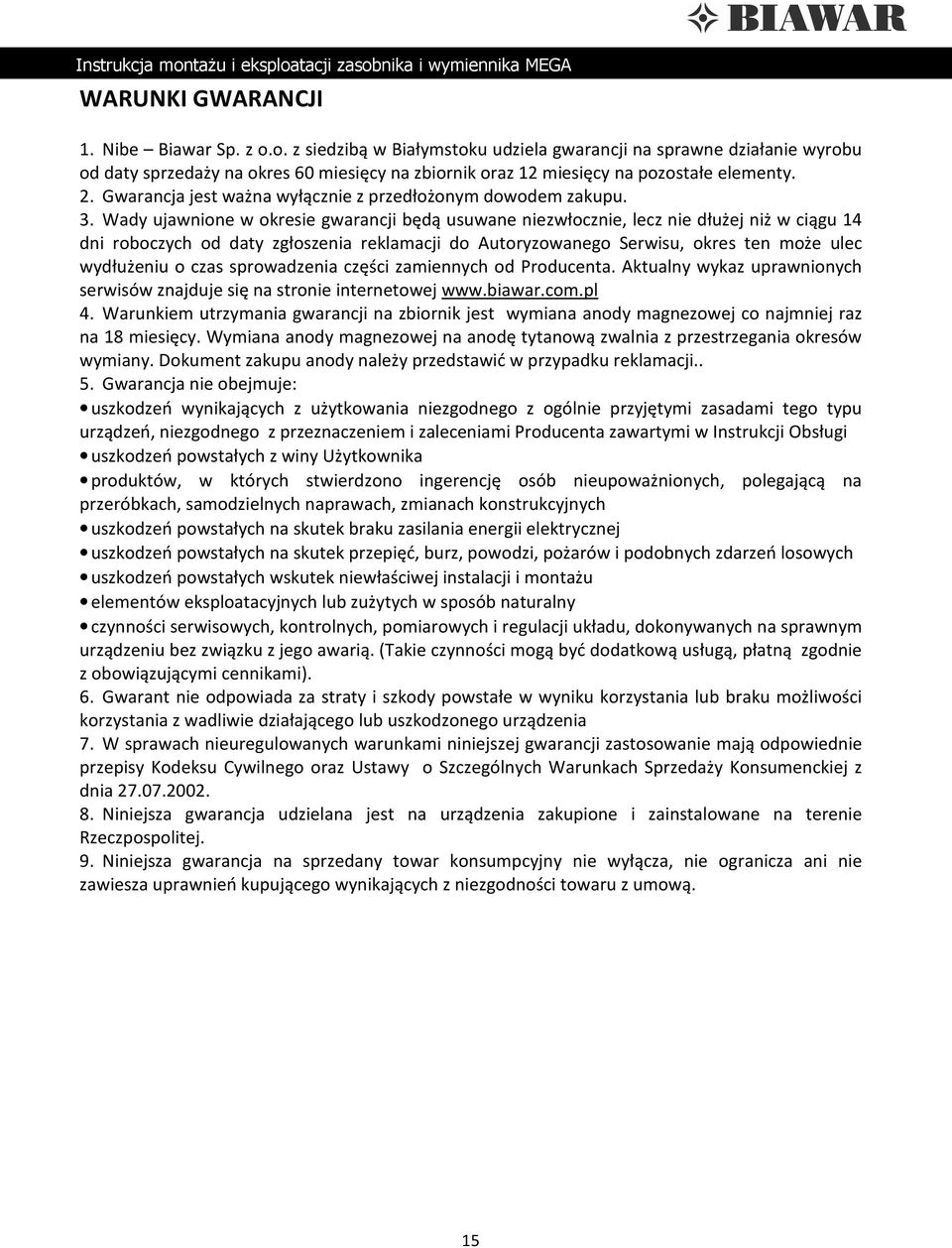 BIAWAR

Instrukcja montażu i eksploatacji zasobnika i wymiennika MEGA

WARUNKI GWARANCJI

1. Nibe – Biawar Sp. z o.o. z siedzibą w Białymstoku udziela gwarancji na sprawne działanie wyrobu od daty sprzedaży na okres 60 miesięcy na zbiornik oraz 12 miesięcy na pozostałe elementy.
2. Gwarancja jest ważna wyłącznie z przedłożonym dowodem zakupu.
3. Wady ujawnione w okresie gwarancji będą usuwane niezwłocznie, lecz nie dłużej niż w ciągu 14 dni roboczych od daty zgłoszenia reklamacji do Autoryzowanego Serwisu, okres ten może ulec wydłużeniu o czas sprowadzenia części zamiennych od Producenta. Aktualny wykaz uprawnionych serwisów znajduje się na stronie internetowej www.biawar.com.pl
4. Warunkiem utrzymania gwarancji na zbiornik jest wymiana anody magnezowej co najmniej raz na 18 miesięcy. Wymiana anody magnezowej na anodę tytanową zwalnia z przestrzegania okresów wymiany. Dokument zakupu anody należy przedstawić w przypadku reklamacji..
5. Gwarancja nie obejmuje:
• uszkodzeń wynikających z użytkowania niezgodnego z ogólnie przyjętymi zasadami tego typu urządzeń, niezgodnego z przeznaczeniem i zaleceniami Producenta zawartymi w Instrukcji Obsługi
• uszkodzeń powstałych z winy Użytkownika
• produktów, w których stwierdzono ingerencję osób nieupoważnionych, polegającą na przeróbkach, samodzielnych naprawach, zmianach konstrukcyjnych
• uszkodzeń powstałych na skutek braku zasilania energii elektrycznej
• uszkodzeń powstałych na skutek przepięć, burz, powodzi, pożarów i podobnych zdarzeń losowych
• uszkodzeń powstałych wskutek niewłaściwej instalacji i montażu
• elementów eksploatacyjnych lub zużytych w sposób naturalny
• czynności serwisowych, kontrolnych, pomiarowych i regulacji układu, dokonywanych na sprawnym urządzeniu bez związku z jego awarią. (Takie czynności mogą być dodatkową usługą, płatną zgodnie z obowiązującymi cennikami).
6. Gwarant nie odpowiada za straty i szkody powstałe w wyniku korzystania lub braku możliwości korzystania z wadliwie działającego lub uszkodzonego urządzenia
7. W sprawach nieuregulowanych warunkami niniejszej gwarancji zastosowanie mają odpowiednie przepisy Kodeksu Cywilnego oraz Ustawy o Szczególnych Warunkach Sprzedaży Konsumenckiej z dnia 27.07.2002.
8. Niniejsza gwarancja udzielana jest na urządzenia zakupione i zainstalowane na terenie Rzeczpospolitej.
9. Niniejsza gwarancja na sprzedany towar konsumpcyjny nie wyłącza, nie ogranicza ani nie zawiesza uprawnień kupującego wynikających z niezgodności towaru z umową.

15